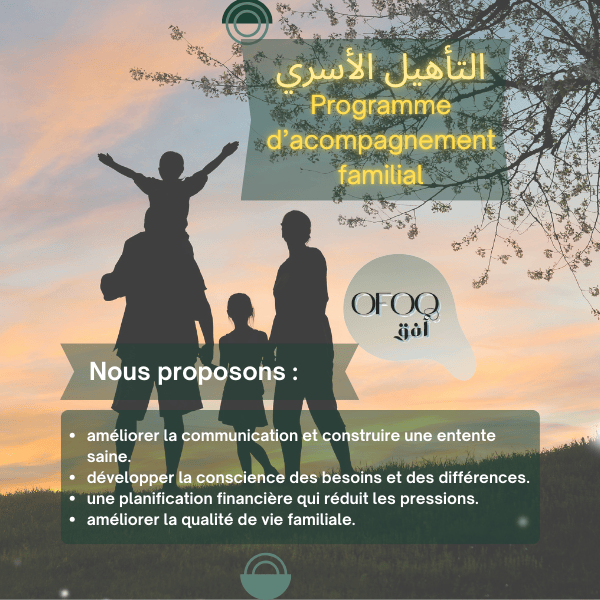 التأهيل الأسري
Programme d'acompagnement familial

OFOQ
أفق

Nous proposons :

• améliorer la communication et construire une entente saine.
• développer la conscience des besoins et des différences.
• une planification financière qui réduit les pressions.
• améliorer la qualité de vie familiale.